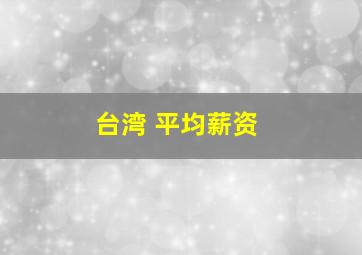 台湾 平均薪资